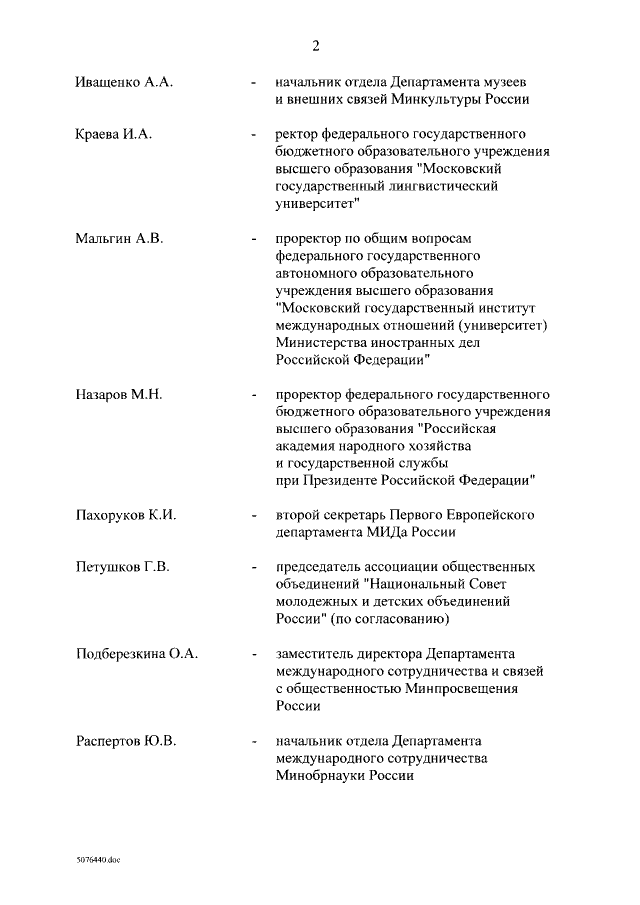 2

Иващенко А.А. - начальник отдела Департамента музеев и внешних связей Минкультуры России

Краева И.А. - ректор федерального государственного бюджетного образовательного учреждения высшего образования "Московский государственный лингвистический университет"

Мальгин А.В. - проректор по общим вопросам федерального государственного автономного образовательного учреждения высшего образования "Московский государственный институт международных отношений (университет) Министерства иностранных дел Российской Федерации"

Назаров М.Н. - проректор федерального государственного бюджетного образовательного учреждения высшего образования "Российская академия народного хозяйства и государственной службы при Президенте Российской Федерации"

Пахоруков К.И. - второй секретарь Первого Европейского департамента МИДа России

Петушков Г.В. - председатель ассоциации общественных объединений "Национальный Совет молодежных и детских объединений России" (по согласованию)

Подберезкина О.А. - заместитель директора Департамента международного сотрудничества и связей с общественностью Минпросвещения России

Распертов Ю.В. - начальник отдела Департамента международного сотрудничества Минобрнауки России

5076440.doc